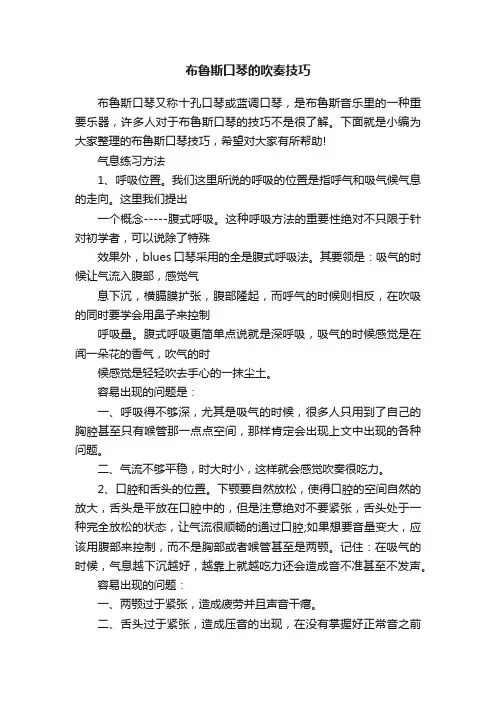 布鲁斯口琴的吹奏技巧

布鲁斯口琴又称十孔口琴或蓝调口琴，是布鲁斯音乐里的一种重要乐器，许多人对于布鲁斯口琴的技巧不是很了解。下面就是小编为大家整理的布鲁斯口琴技巧，希望对大家有所帮助!

气息练习方法

1、呼吸位置。我们这里所说的呼吸的位置是指呼气和吸气候气息的走向。这里我们提出

一个概念-----腹式呼吸。这种呼吸方法的重要性绝对不只限于针对初学者，可以说除了特殊

效果外，blues 口琴采用的全是腹式呼吸法。其要领是：吸气的时候让气流入腹部，感觉气

息下沉，横膈膜扩张，腹部隆起，而呼气的时候则相反，在吹吸的同时要学会用鼻子来控制

呼吸量。腹式呼吸更简单点说就是深呼吸，吸气的时候感觉是在闻一朵花的香气，吹气的时

候感觉是轻轻吹去手心的一抹尘土。

容易出现的问题是：

一、呼吸得不够深，尤其是吸气的时候，很多人只用到了自己的胸腔甚至只有喉管那一点点空间，那样肯定会出现上文中出现的各种问题。

二、气流不够平稳，时大时小，这样就会感觉吹奏很吃力。

2、口腔和舌头的位置。下颚要自然放松，使得口腔的空间自然的放大，舌头是平放在口腔中的，但是注意绝对不要紧张，舌头处于一种完全放松的状态，让气流很顺畅的通过口腔;如果想要音量变大，应该用腹部来控制，而不是胸部或者喉管甚至是两颚。记住：在吸气的时候，气息越下沉越好，越靠上就越吃力还会造成音不准甚至不发声。

容易出现的问题：

一、两颚过于紧张，造成疲劳并且声音干瘪。

二、舌头过于紧张，造成压音的出现，在没有掌握好正常音之前